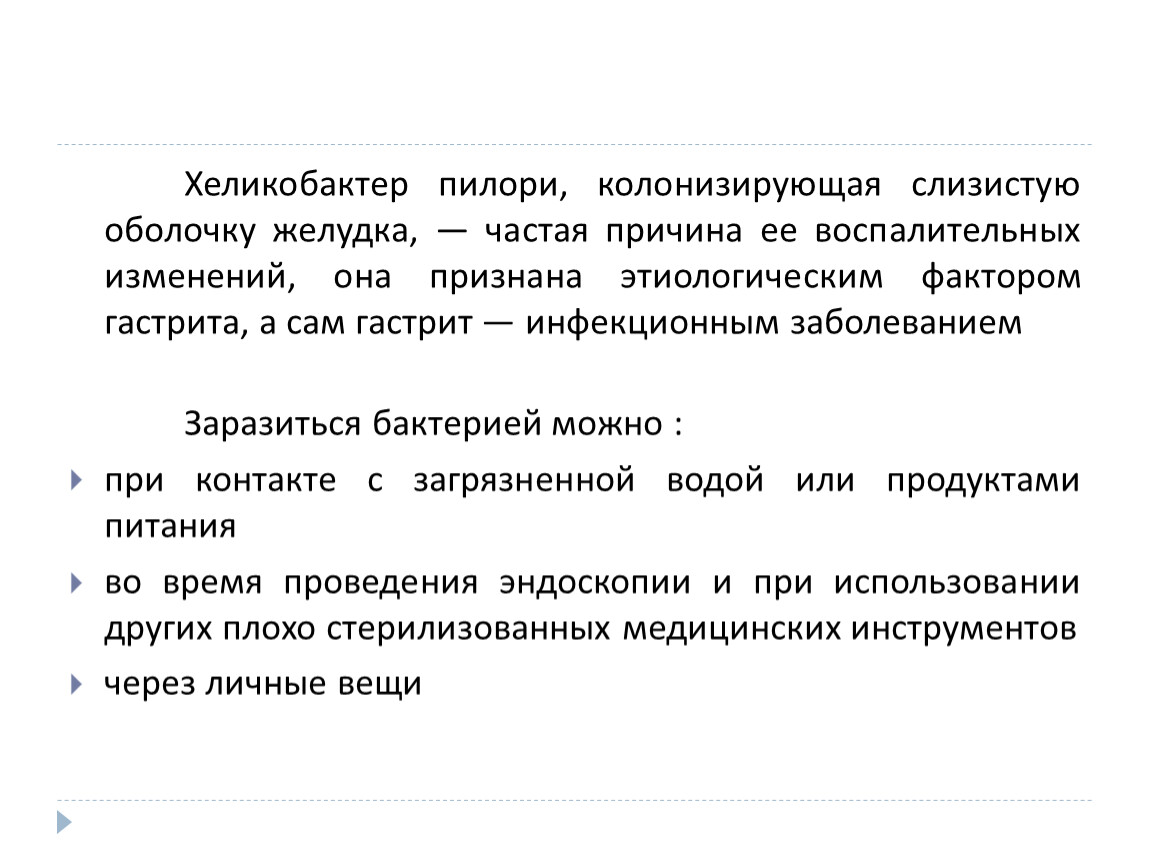 Хеликобактер пилори, колонизирующая слизистую оболочку желудка, — частая причина ее воспалительных изменений, она признана этиологическим фактором гастрита, а сам гастрит — инфекционным заболеванием

Заразиться бактерией можно :

при контакте с загрязненной водой или продуктами питания

во время проведения эндоскопии и при использовании других плохо стерилизованных медицинских инструментов

через личные вещи